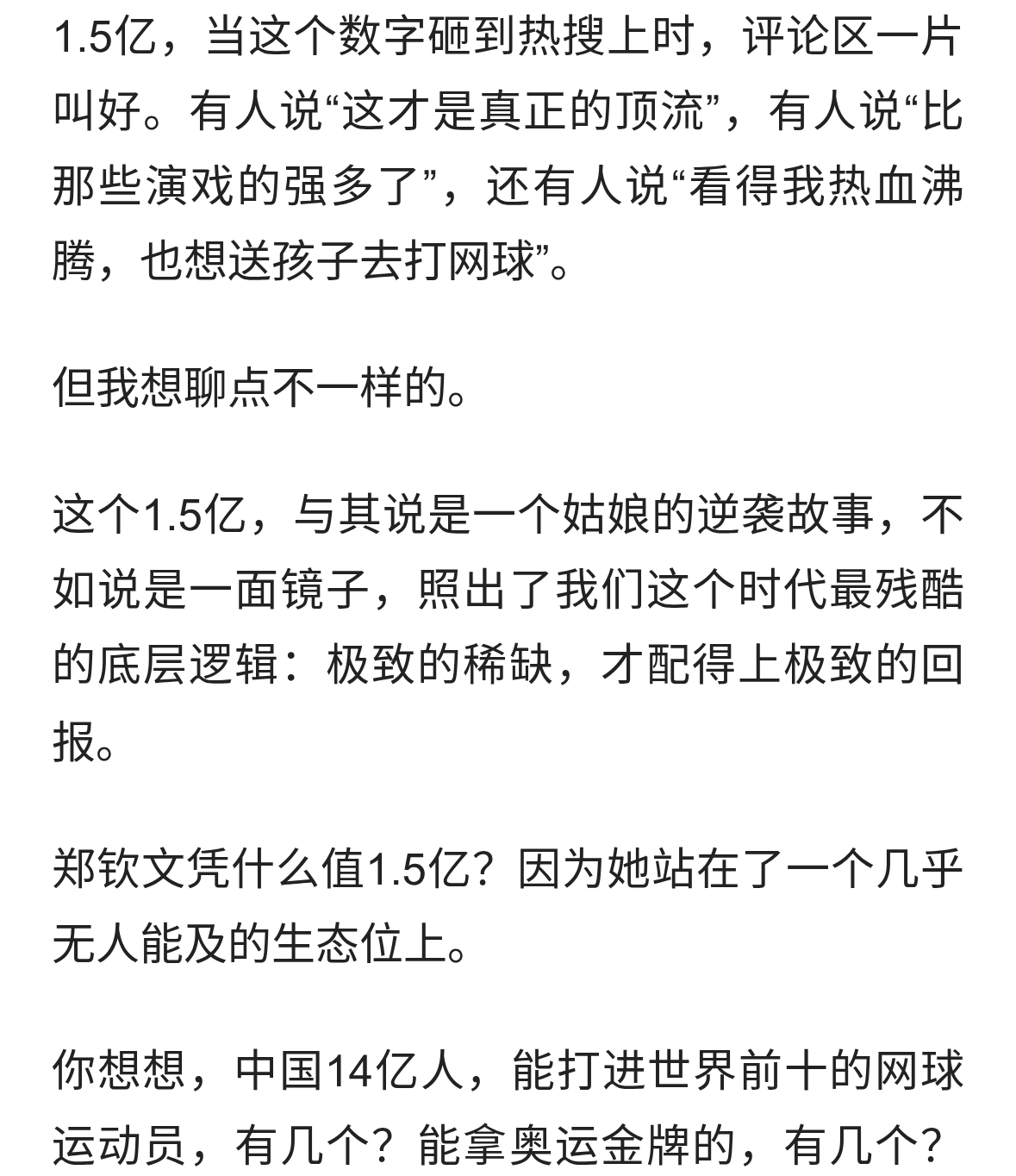 1.5亿，当这个数字砸到热搜上时，评论区一片叫好。有人说“这才是真正的顶流”，有人说“比那些演戏的强多了”，还有人说“看得我热血沸腾，也想送孩子去打网球”。

但我想聊点不一样的。

这个1.5亿，与其说是一个姑娘的逆袭故事，不如说是一面镜子，照出了我们这个时代最残酷的底层逻辑：极致的稀缺，才配得上极致的回报。

郑钦文凭什么值1.5亿？因为她站在了一个几乎无人能及的生态位上。

你想想，中国14亿人，能打进世界前十的网球运动员，有几个？能拿奥运金牌的，有几个？